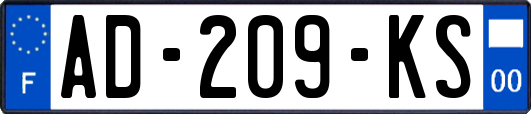 F
AD-209-KS
00